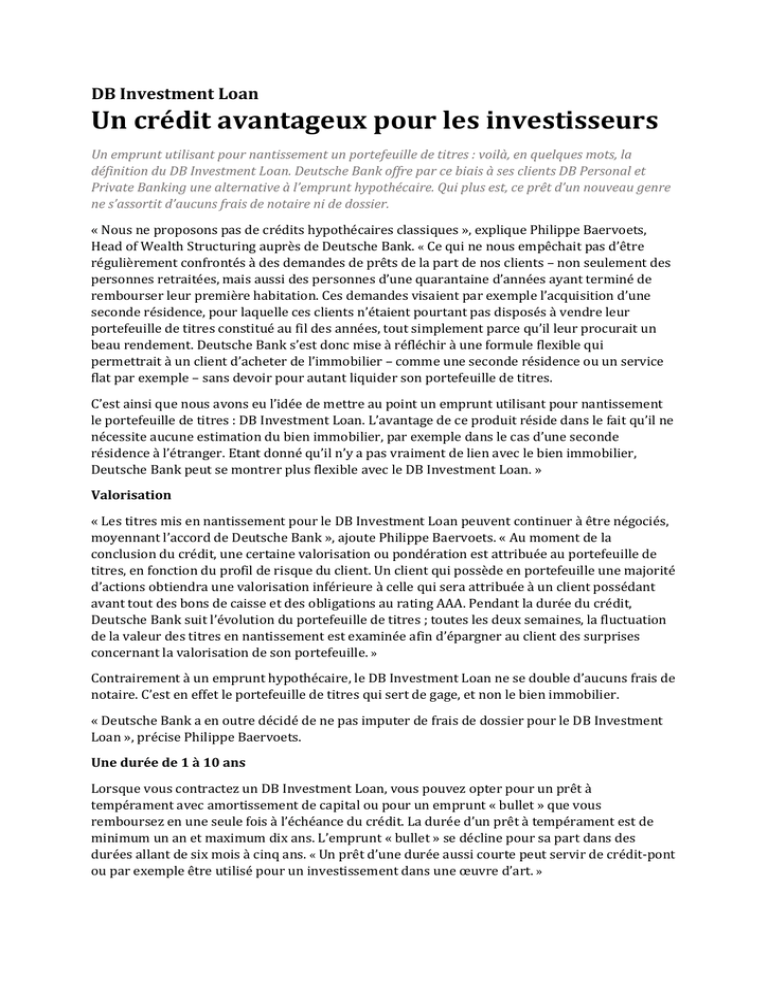 DB Investment Loan

Un crédit avantageux pour les investisseurs

Un emprunt utilisant pour nantissement un portefeuille de titres : voilà, en quelques mots, la définition du DB Investment Loan. Deutsche Bank offre par ce biais à ses clients DB Personal et Private Banking une alternative à l'emprunt hypothécaire. Qui plus est, ce prêt d'un nouveau genre ne s'assortit d'aucuns frais de notaire ni de dossier.

« Nous ne proposons pas de crédits hypothécaires classiques », explique Philippe Baervoets, Head of Wealth Structuring auprès de Deutsche Bank. « Ce qui ne nous empêchait pas d'être régulièrement confrontés à des demandes de prêts de la part de nos clients – non seulement des personnes retraitées, mais aussi des personnes d'une quarantaine d'années ayant terminé de rembourser leur première habitation. Ces demandes visaient par exemple l'acquisition d'une seconde résidence, pour laquelle ces clients n'étaient pourtant pas disposés à vendre leur portefeuille de titres constitué au fil des années, tout simplement parce qu'il leur procurait un beau rendement. Deutsche Bank s'est donc mise à réfléchir à une formule flexible qui permettrait à un client d'acheter de l'immobilier – comme une seconde résidence ou un service flat par exemple – sans devoir pour autant liquider son portefeuille de titres.

C'est ainsi que nous avons eu l'idée de mettre au point un emprunt utilisant pour nantissement le portefeuille de titres : DB Investment Loan. L'avantage de ce produit réside dans le fait qu'il ne nécessite aucune estimation du bien immobilier, par exemple dans le cas d'une seconde résidence à l'étranger. Etant donné qu'il n'y a pas vraiment de lien avec le bien immobilier, Deutsche Bank peut se montrer plus flexible avec le DB Investment Loan. »

Valorisation

« Les titres mis en nantissement pour le DB Investment Loan peuvent continuer à être négociés, moyennant l'accord de Deutsche Bank », ajoute Philippe Baervoets. « Au moment de la conclusion du crédit, une certaine valorisation ou pondération est attribuée au portefeuille de titres, en fonction du profil de risque du client. Un client qui possède en portefeuille une majorité d'actions obtiendra une valorisation inférieure à celle qui sera attribuée à un client possédant avant tout des bons de caisse et des obligations au rating AAA. Pendant la durée du crédit, Deutsche Bank suit l'évolution du portefeuille de titres ; toutes les deux semaines, la fluctuation de la valeur des titres en nantissement est examinée afin d'épargner au client des surprises concernant la valorisation de son portefeuille. »

Contrairement à un emprunt hypothécaire, le DB Investment Loan ne se double d'aucuns frais de notaire. C'est en effet le portefeuille de titres qui sert de gage, et non le bien immobilier.

« Deutsche Bank a en outre décidé de ne pas imputer de frais de dossier pour le DB Investment Loan », précise Philippe Baervoets.

Une durée de 1 à 10 ans

Lorsque vous contractez un DB Investment Loan, vous pouvez opter pour un prêt à tempérament avec amortissement de capital ou pour un emprunt « bullet » que vous remboursez en une seule fois à l'échéance du crédit. La durée d'un prêt à tempérament est de minimum un an et maximum dix ans. L'emprunt « bullet » se décline pour sa part dans des durées allant de six mois à cinq ans. « Un prêt d'une durée aussi courte peut servir de crédit-pont ou par exemple être utilisé pour un investissement dans une œuvre d'art. »